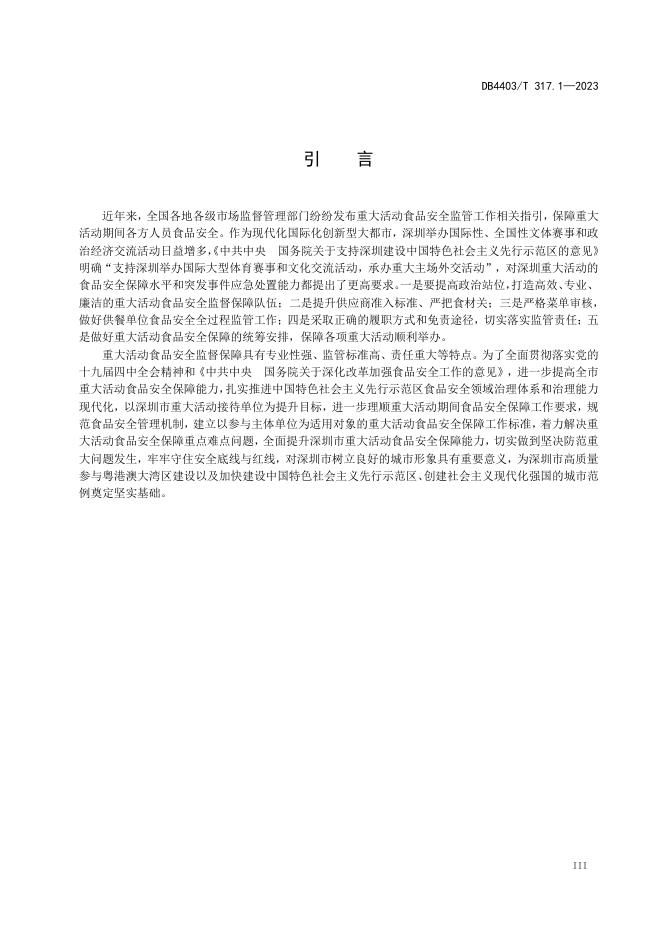 DB4403/T 317.1—2023

引　言

近年来，全国各地各级市场监督管理部门纷纷发布重大活动食品安全监管工作相关指引，保障重大活动期间各方人员食品安全。作为现代化国际化创新型大都市，深圳举办国际性、全国性文体赛事和政治经济交流活动日益增多，《中共中央　国务院关于支持深圳建设中国特色社会主义先行示范区的意见》明确“支持深圳举办国际大型体育赛事和文化交流活动，承办重大主场外交活动”，对深圳重大活动的食品安全保障水平和突发事件应急处置能力都提出了更高要求。一是要提高政治站位，打造高效、专业、廉洁的重大活动食品安全监督保障队伍；二是提升供应商准入标准、严把食材关；三是严格菜单审核，做好供餐单位食品安全全过程监管工作；四是采取正确的履职方式和免责途径，切实落实监管责任；五是做好重大活动食品安全保障的统筹安排，保障各项重大活动顺利举办。

重大活动食品安全监督保障具有专业性强、监管标准高、责任重大等特点。为了全面贯彻落实党的十九届四中全会精神和《中共中央　国务院关于深化改革加强食品安全工作的意见》，进一步提高全市重大活动食品安全保障能力，扎实推进中国特色社会主义先行示范区食品安全领域治理体系和治理能力现代化，以深圳市重大活动接待单位为提升目标，进一步理顺重大活动期间食品安全保障工作要求，规范食品安全管理机制，建立以参与主体单位为适用对象的重大活动食品安全保障工作标准，着力解决重大活动食品安全保障重点难点问题，全面提升深圳市重大活动食品安全保障能力，切实做到坚决防范重大问题发生，牢牢守住安全底线与红线，对深圳市树立良好的城市形象具有重要意义，为深圳市高质量参与粤港澳大湾区建设以及加快建设中国特色社会主义先行示范区、创建社会主义现代化强国的城市范例奠定坚实基础。

III